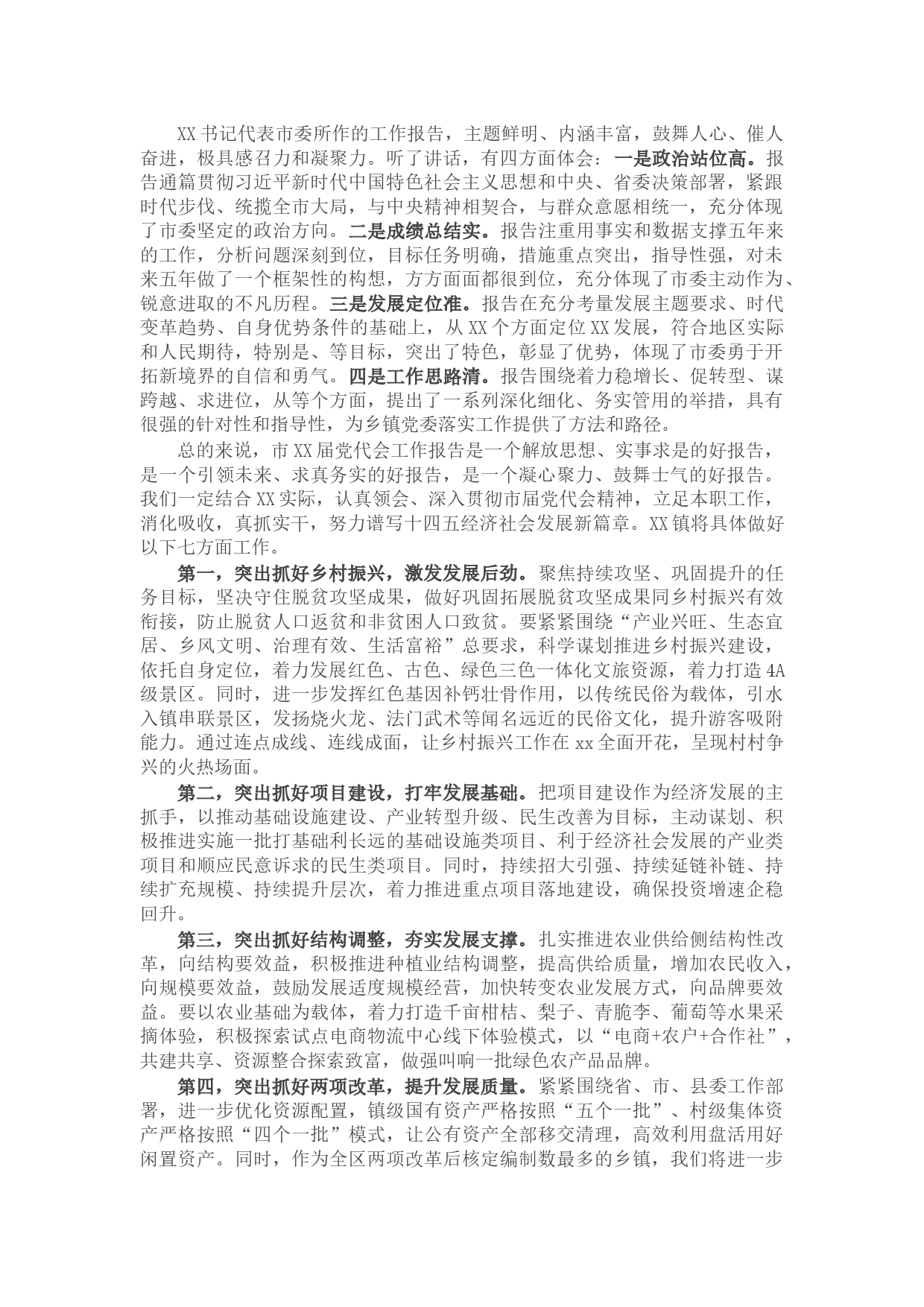 XX书记代表市委所作的工作报告，主题鲜明、内涵丰富，鼓舞人心、催人奋进，极具感召力和凝聚力。听了讲话，有四方面体会：一是政治站位高。报告通篇贯彻习近平新时代中国特色社会主义思想和中央、省委决策部署，紧跟时代步伐、统揽全市大局，与中央精神相契合，与群众意愿相统一，充分体现了市委坚定的政治方向。二是成绩总结实。报告注重用事实和数据支撑五年来的工作，分析问题深刻到位，目标任务明确，措施重点突出，指导性强，对未来五年做了一个框架性的构想，方方面面都很到位，充分体现了市委主动作为、锐意进取的不凡历程。三是发展定位准。报告在充分考量发展主题要求、时代变革趋势、自身优势条件的基础上，从XX个方面定位XX发展，符合地区实际和人民期待，特别是、等目标，突出了特色，彰显了优势，体现了市委勇于开拓新境界的自信和勇气。四是工作思路清。报告围绕着力稳增长、促转型、谋跨越、求进位，从等个方面，提出了一系列深化细化、务实管用的举措，具有很强的针对性和指导性，为乡镇党委落实工作提供了方法和路径。

总的来说，市XX届党代会工作报告是一个解放思想、实事求是的好报告，是一个引领未来、求真务实的好报告，是一个凝心聚力、鼓舞士气的好报告。我们一定结合XX实际，认真领会、深入贯彻市届党代会精神，立足本职工作，消化吸收，真抓实干，努力谱写十四五经济社会发展新篇章。XX镇将具体做好以下七方面工作。

第一，突出抓好乡村振兴，激发发展后劲。聚焦持续攻坚、巩固提升的任务目标，坚决守住脱贫攻坚成果，做好巩固拓展脱贫攻坚成果同乡村振兴有效衔接，防止脱贫人口返贫和非贫困人口致贫。要紧紧围绕“产业兴旺、生态宜居、乡风文明、治理有效、生活富裕”总要求，科学谋划推进乡村振兴建设，依托自身定位，着力发展红色、古色、绿色三色一体化文旅资源，着力打造4A级景区。同时，进一步发挥红色基因补钙壮骨作用，以传统民俗为载体，引水入镇串联景区，发扬烧火龙、法门武术等闻名远近的民俗文化，提升游客吸附能力。通过连点成线、连线成面，让乡村振兴工作在xx全面开花，呈现村村争兴的火热场面。

第二，突出抓好项目建设，打牢发展基础。把项目建设作为经济发展的主抓手，以推动基础设施建设、产业转型升级、民生改善为目标，主动谋划、积极推进实施一批打基础利长远的基础设施类项目、利于经济社会发展的产业类项目和顺应民意诉求的民生类项目。同时，持续招大引强、持续延链补链、持续扩充规模、持续提升层次，着力推进重点项目落地建设，确保投资增速企稳回升。

第三，突出抓好结构调整，夯实发展支撑。扎实推进农业供给侧结构性改革，向结构要效益，积极推进种植业结构调整，提高供给质量，增加农民收入，向规模要效益，鼓励发展适度规模经营，加快转变农业发展方式，向品牌要效益。要以农业基础为载体，着力打造千亩柑桔、梨子、青脆李、葡萄等水果采摘体验，积极探索试点电商物流中心线下体验模式，以“电商+农户+合作社”，共建共享、资源整合探索致富，做强叫响一批绿色农产品品牌。

第四，突出抓好两项改革，提升发展质量。紧紧围绕省、市、县委工作部署，进一步优化资源配置，镇级国有资产严格按照“五个一批”、村级集体资产严格按照“四个一批”模式，让公有资产全部移交清理，高效利用盘活用好闲置资产。同时，作为全区两项改革后核定编制数最多的乡镇，我们将进一步